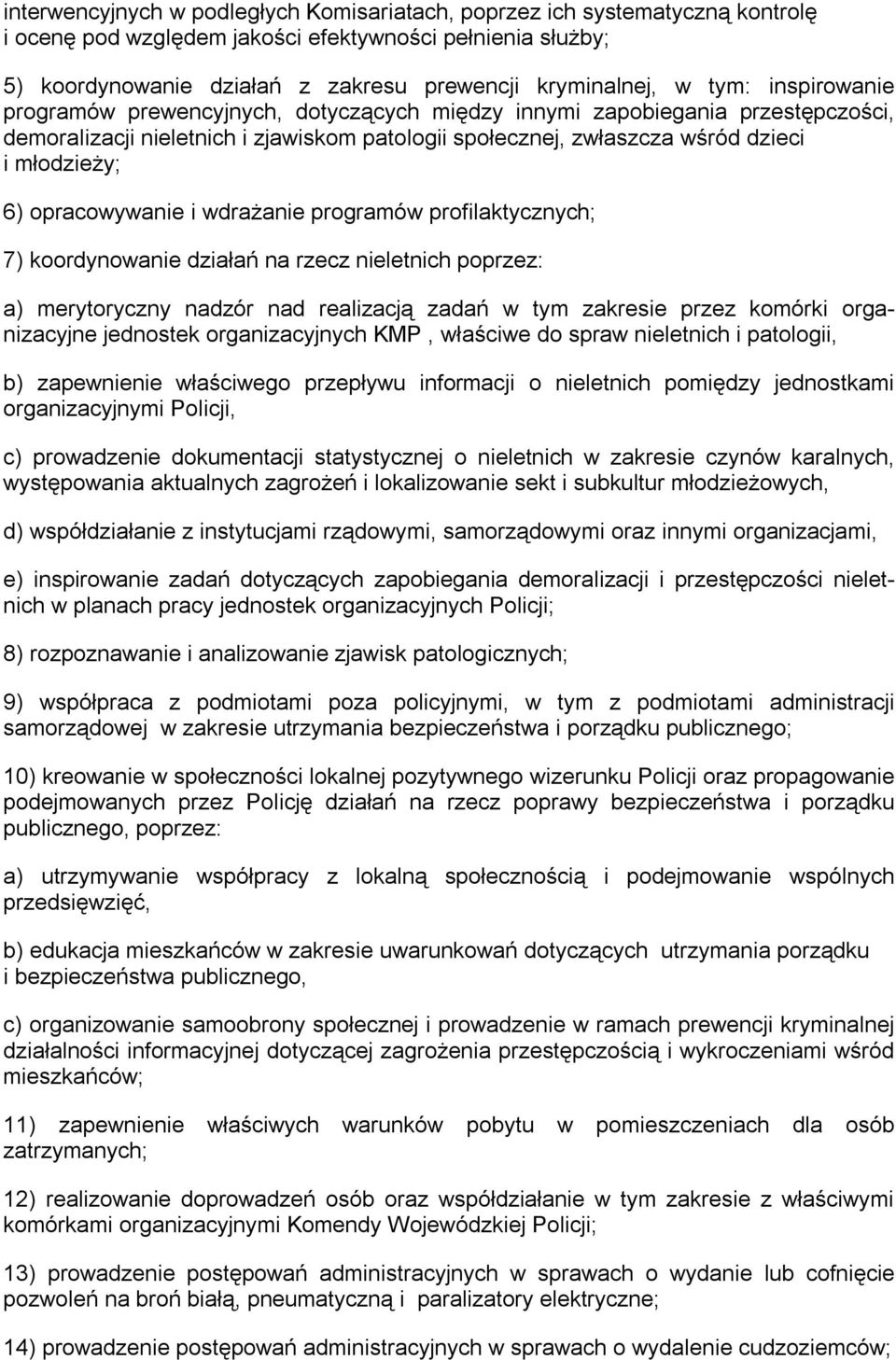 interwencyjnych w podległych Komisariatach, poprzez ich systematyczną kontrolę i ocenę pod względem jakości efektywności pełnienia służby;

5) koordynowanie działań z zakresu prewencji kryminalnej, w tym: inspirowanie programów prewencyjnych, dotyczących między innymi zapobiegania przestępczości, demoralizacji nieletnich i zjawiskom patologii społecznej, zwłaszcza wśród dzieci i młodzieży;

6) opracowywanie i wdrażanie programów profilaktycznych;

7) koordynowanie działań na rzecz nieletnich poprzez:

a) merytoryczny nadzór nad realizacją zadań w tym zakresie przez komórki organizacyjne jednostek organizacyjnych KMP , właściwe do spraw nieletnich i patologii,

b) zapewnienie właściwego przepływu informacji o nieletnich pomiędzy jednostkami organizacyjnymi Policji,

c) prowadzenie dokumentacji statystycznej o nieletnich w zakresie czynów karalnych, występowania aktualnych zagrożeń i lokalizowanie sekt i subkultur młodzieżowych,

d) współdziałanie z instytucjami rządowymi, samorządowymi oraz innymi organizacjami,

e) inspirowanie zadań dotyczących zapobiegania demoralizacji i przestępczości nieletnich w planach pracy jednostek organizacyjnych Policji;

8) rozpoznawanie i analizowanie zjawisk patologicznych;

9) współpraca z podmiotami poza policyjnymi, w tym z podmiotami administracji samorządowej w zakresie utrzymania bezpieczeństwa i porządku publicznego;

10) kreowanie w społeczności lokalnej pozytywnego wizerunku Policji oraz propagowanie podejmowanych przez Policję działań na rzecz poprawy bezpieczeństwa i porządku publicznego, poprzez:

a) utrzymywanie współpracy z lokalną społecznością i podejmowanie wspólnych przedsięwzięć,

b) edukacja mieszkańców w zakresie uwarunkowań dotyczących utrzymania porządku i bezpieczeństwa publicznego,

c) organizowanie samoobrony społecznej i prowadzenie w ramach prewencji kryminalnej działalności informacyjnej dotyczącej zagrożenia przestępczością i wykroczeniami wśród mieszkańców;

11) zapewnienie właściwych warunków pobytu w pomieszczeniach dla osób zatrzymanych;

12) realizowanie doprowadzeń osób oraz współdziałanie w tym zakresie z właściwymi komórkami organizacyjnymi Komendy Wojewódzkiej Policji;

13) prowadzenie postępowań administracyjnych w sprawach o wydanie lub cofnięcie pozwoleń na broń białą, pneumatyczną i paralizatory elektryczne;

14) prowadzenie postępowań administracyjnych w sprawach o wydalenie cudzoziemców;